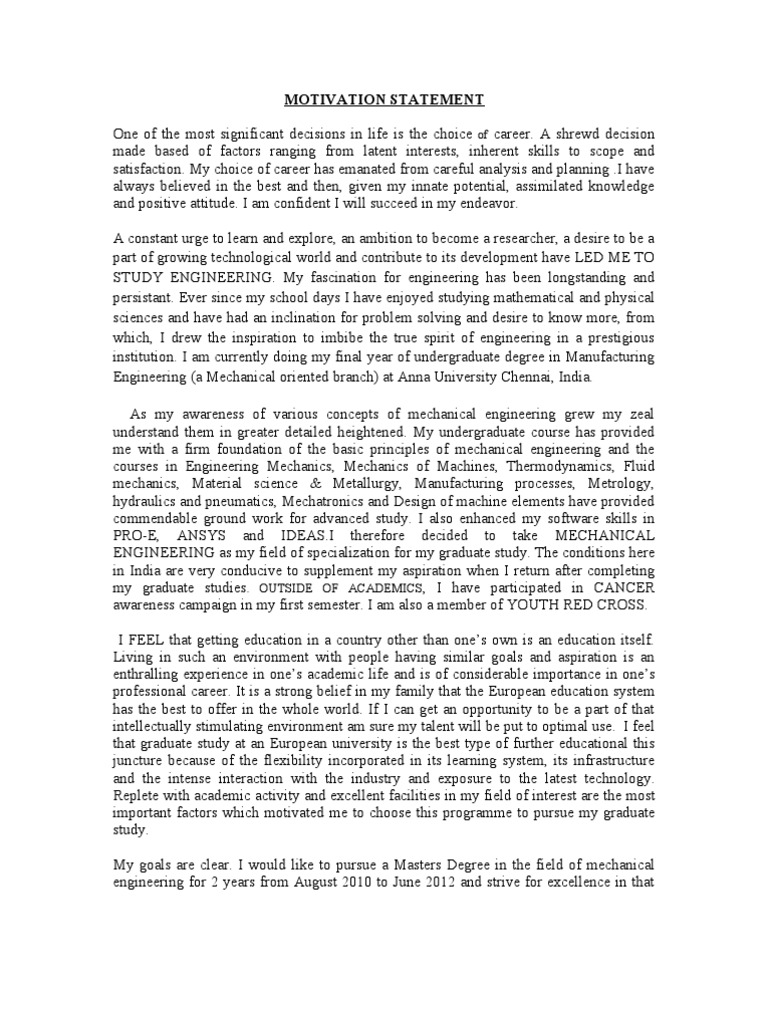 MOTIVATION STATEMENT

One of the most significant decisions in life is the choice of career. A shrewd decision made based of factors ranging from latent interests, inherent skills to scope and satisfaction. My choice of career has emanated from careful analysis and planning .I have always believed in the best and then, given my innate potential, assimilated knowledge and positive attitude. I am confident I will succeed in my endeavor.

A constant urge to learn and explore, an ambition to become a researcher, a desire to be a part of growing technological world and contribute to its development have LED ME TO STUDY ENGINEERING. My fascination for engineering has been longstanding and persistant. Ever since my school days I have enjoyed studying mathematical and physical sciences and have had an inclination for problem solving and desire to know more, from which, I drew the inspiration to imbibe the true spirit of engineering in a prestigious institution. I am currently doing my final year of undergraduate degree in Manufacturing Engineering (a Mechanical oriented branch) at Anna University Chennai, India.

As my awareness of various concepts of mechanical engineering grew my zeal understand them in greater detailed heightened. My undergraduate course has provided me with a firm foundation of the basic principles of mechanical engineering and the courses in Engineering Mechanics, Mechanics of Machines, Thermodynamics, Fluid mechanics, Material science & Metallurgy, Manufacturing processes, Metrology, hydraulics and pneumatics, Mechatronics and Design of machine elements have provided commendable ground work for advanced study. I also enhanced my software skills in PRO-E, ANSYS and IDEAS.I therefore decided to take MECHANICAL ENGINEERING as my field of specialization for my graduate study. The conditions here in India are very conducive to supplement my aspiration when I return after completing my graduate studies. OUTSIDE OF ACADEMICS, I have participated in CANCER awareness campaign in my first semester. I am also a member of YOUTH RED CROSS.

I FEEL that getting education in a country other than one's own is an education itself. Living in such an environment with people having similar goals and aspiration is an enthralling experience in one's academic life and is of considerable importance in one's professional career. It is a strong belief in my family that the European education system has the best to offer in the whole world. If I can get an opportunity to be a part of that intellectually stimulating environment am sure my talent will be put to optimal use. I feel that graduate study at an European university is the best type of further educational this juncture because of the flexibility incorporated in its learning system, its infrastructure and the intense interaction with the industry and exposure to the latest technology. Replete with academic activity and excellent facilities in my field of interest are the most important factors which motivated me to choose this programme to pursue my graduate study.

My goals are clear. I would like to pursue a Masters Degree in the field of mechanical engineering for 2 years from August 2010 to June 2012 and strive for excellence in that